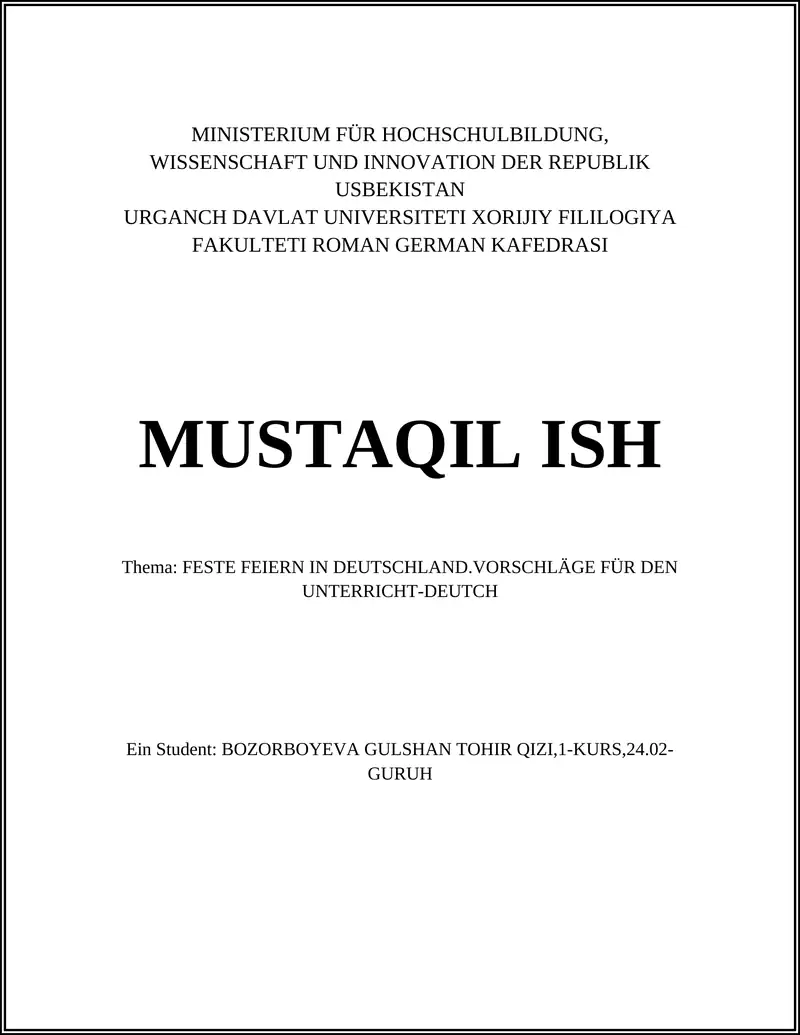 MINISTERIUM FÜR HOCHSCHULBILDUNG, WISSENSCHAFT UND INNOVATION DER REPUBLIK USBEKISTAN
URGANCH DAVLAT UNIVERSITETI XORIJIY FILILOGIYA FAKULTETI ROMAN GERMAN KAFEDRASI

MUSTAQIL ISH

Thema: FESTE FEIERN IN DEUTSCHLAND.VORSCHLÄGE FÜR DEN UNTERRICHT-DEUTCH

Ein Student: BOZORBOYEVA GULSHAN TOHIR QIZI,1-KURS,24.02-GURUH